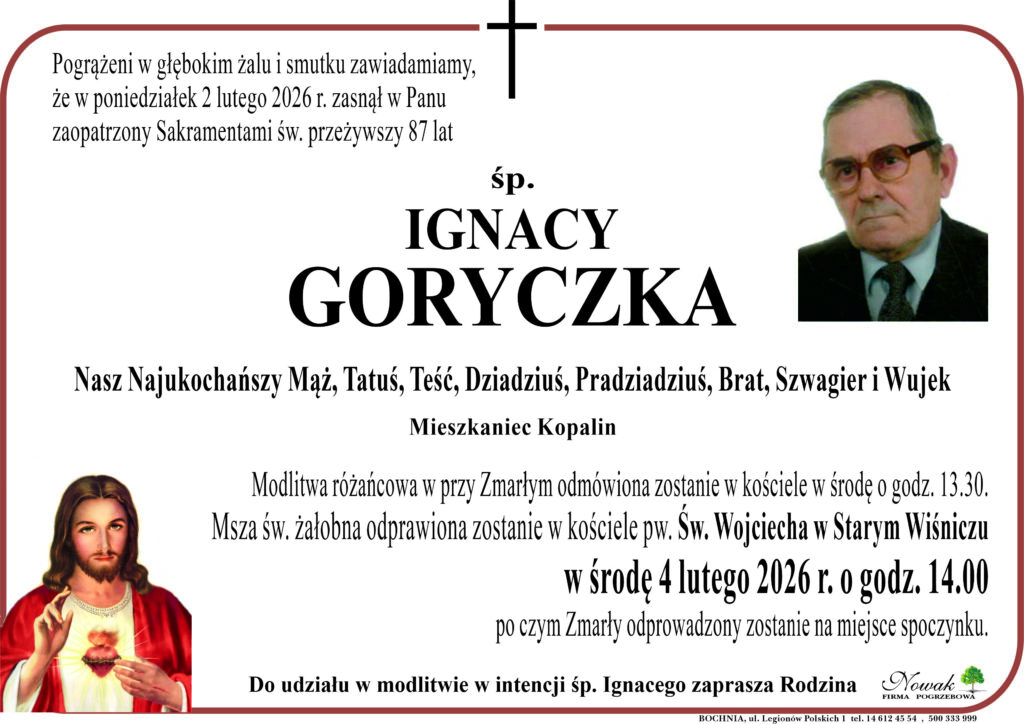 Pogrążeni w głębokim żalu i smutku zawiadamiamy, że w poniedziałek 2 lutego 2026 r. zasnął w Panu zaopatrzony Sakramentami św. przeżywszy 87 lat

śp.

IGNACY
GORYCZKA

Nasz Najukochańszy Mąż, Tatuś, Teść, Dziadziuś, Pradziadziuś, Brat, Szwagier i Wujek

Mieszkaniec Kopalin

Modlitwa różańcowa w przy Zmarłym odmówiona zostanie w kościele w środę o godz. 13.30.
Msza św. żałobna odprawiona zostanie w kościele pw. Św. Wojciecha w Starym Wiśniczu
w środę 4 lutego 2026 r. o godz. 14.00
po czym Zmarły odprowadzony zostanie na miejsce spoczynku.

Do udziału w modlitwie w intencji śp. Ignacego zaprasza Rodzina

Nowak
FIRMA POGRZEBOWA

BOCHNIA, ul. Legionów Polskich 1 tel. 14 612 45 54 , 500 333 999